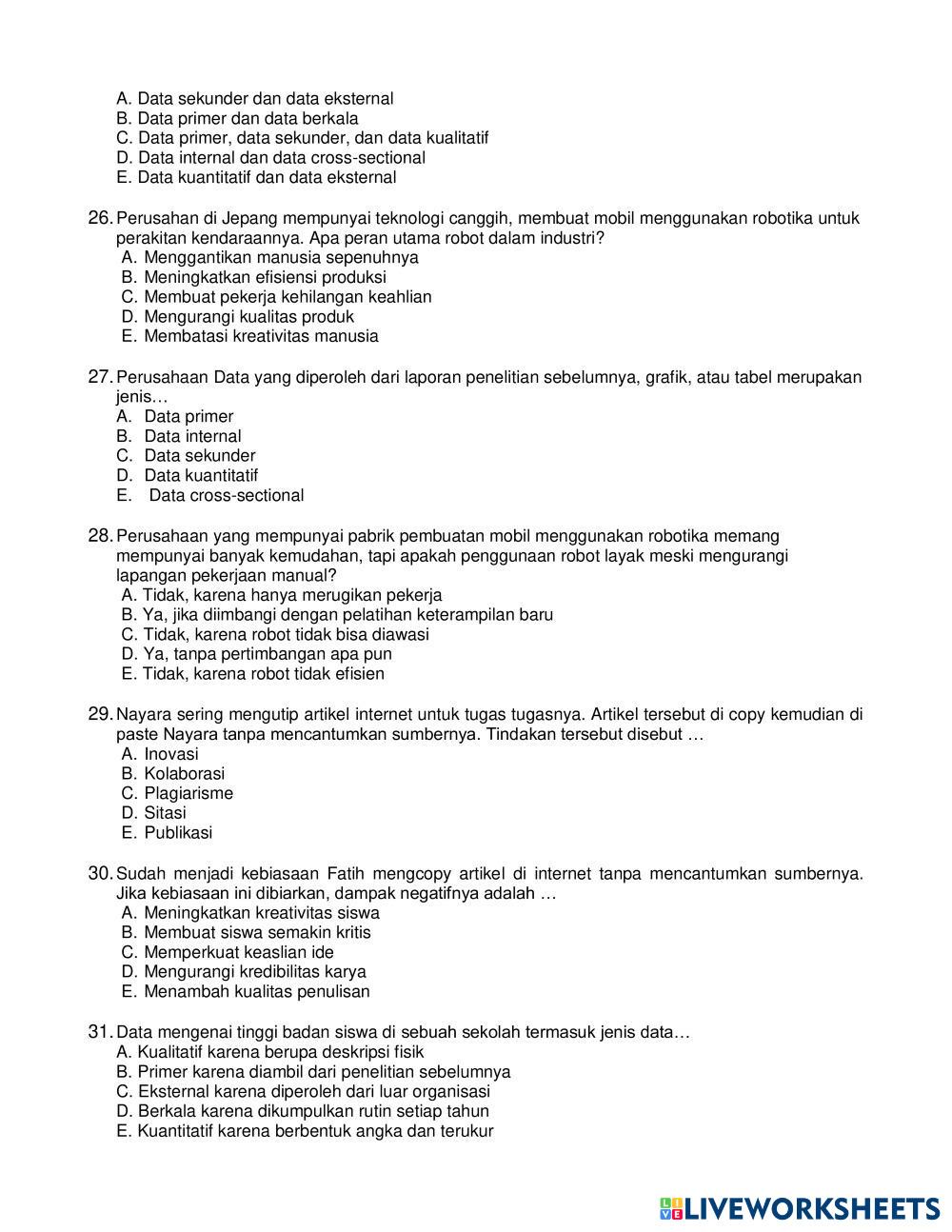 A. Data sekunder dan data eksternal
B. Data primer dan data berkala
C. Data primer, data sekunder, dan data kualitatif
D. Data internal dan data cross-sectional
E. Data kuantitatif dan data eksternal

26. Perusahan di Jepang mempunyai teknologi canggih, membuat mobil menggunakan robotika untuk perakitan kendaraannya. Apa peran utama robot dalam industri?
A. Menggantikan manusia sepenuhnya
B. Meningkatkan efisiensi produksi
C. Membuat pekerja kehilangan keahlian
D. Mengurangi kualitas produk
E. Membatasi kreativitas manusia

27. Perusahaan Data yang diperoleh dari laporan penelitian sebelumnya, grafik, atau tabel merupakan jenis…
A. Data primer
B. Data internal
C. Data sekunder
D. Data kuantitatif
E. Data cross-sectional

28. Perusahaan yang mempunyai pabrik pembuatan mobil menggunakan robotika memang mempunyai banyak kemudahan, tapi apakah penggunaan robot layak meski mengurangi lapangan pekerjaan manual?
A. Tidak, karena hanya merugikan pekerja
B. Ya, jika diimbangi dengan pelatihan keterampilan baru
C. Tidak, karena robot tidak bisa diawasi
D. Ya, tanpa pertimbangan apa pun
E. Tidak, karena robot tidak efisien

29. Nayara sering mengutip artikel internet untuk tugas tugasnya. Artikel tersebut di copy kemudian di paste Nayara tanpa mencantumkan sumbernya. Tindakan tersebut disebut …
A. Inovasi
B. Kolaborasi
C. Plagiarisme
D. Sitasi
E. Publikasi

30. Sudah menjadi kebiasaan Fatih mengcopy artikel di internet tanpa mencantumkan sumbernya. Jika kebiasaan ini dibiarkan, dampak negatifnya adalah …
A. Meningkatkan kreativitas siswa
B. Membuat siswa semakin kritis
C. Memperkuat keaslian ide
D. Mengurangi kredibilitas karya
E. Menambah kualitas penulisan

31. Data mengenai tinggi badan siswa di sebuah sekolah termasuk jenis data…
A. Kualitatif karena berupa deskripsi fisik
B. Primer karena diambil dari penelitian sebelumnya
C. Eksternal karena diperoleh dari luar organisasi
D. Berkala karena dikumpulkan rutin setiap tahun
E. Kuantitatif karena berbentuk angka dan terukur

LIVEWORKSHEETS